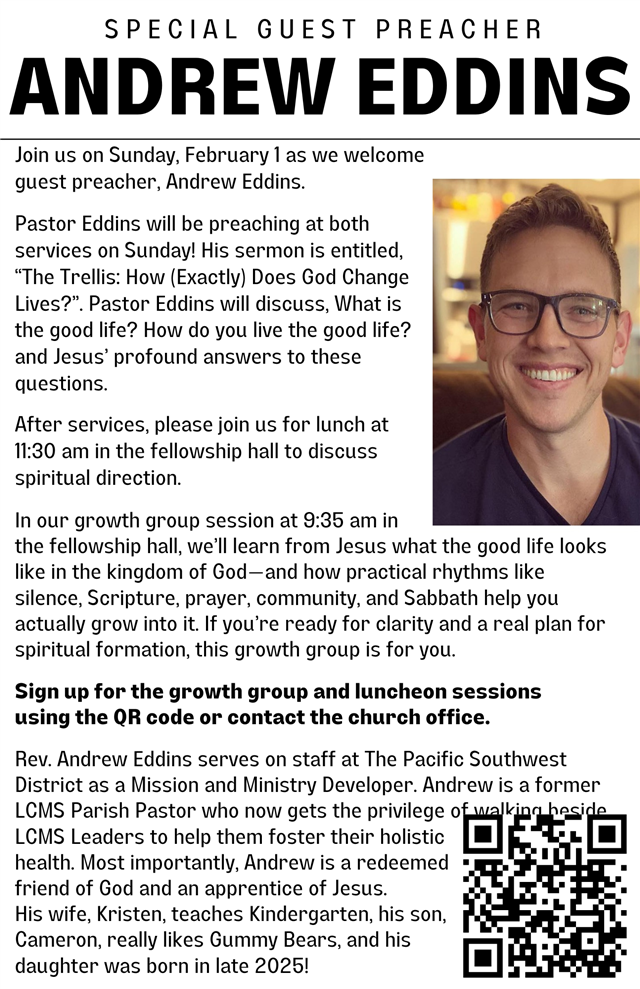 SPECIAL GUEST PREACHER

ANDREW EDDINS

Join us on Sunday, February 1 as we welcome guest preacher, Andrew Eddins.

Pastor Eddins will be preaching at both services on Sunday! His sermon is entitled, “The Trellis: How (Exactly) Does God Change Lives?”. Pastor Eddins will discuss, What is the good life? How do you live the good life? and Jesus’ profound answers to these questions.

After services, please join us for lunch at 11:30 am in the fellowship hall to discuss spiritual direction.

In our growth group session at 9:35 am in the fellowship hall, we’ll learn from Jesus what the good life looks like in the kingdom of God—and how practical rhythms like silence, Scripture, prayer, community, and Sabbath help you actually grow into it. If you’re ready for clarity and a real plan for spiritual formation, this growth group is for you.

Sign up for the growth group and luncheon sessions using the QR code or contact the church office.

Rev. Andrew Eddins serves on staff at The Pacific Southwest District as a Mission and Ministry Developer. Andrew is a former LCMS Parish Pastor who now gets the privilege of walking beside LCMS Leaders to help them foster their holistic health. Most importantly, Andrew is a redeemed friend of God and an apprentice of Jesus. His wife, Kristen, teaches Kindergarten, his son, Cameron, really likes Gummy Bears, and his daughter was born in late 2025!